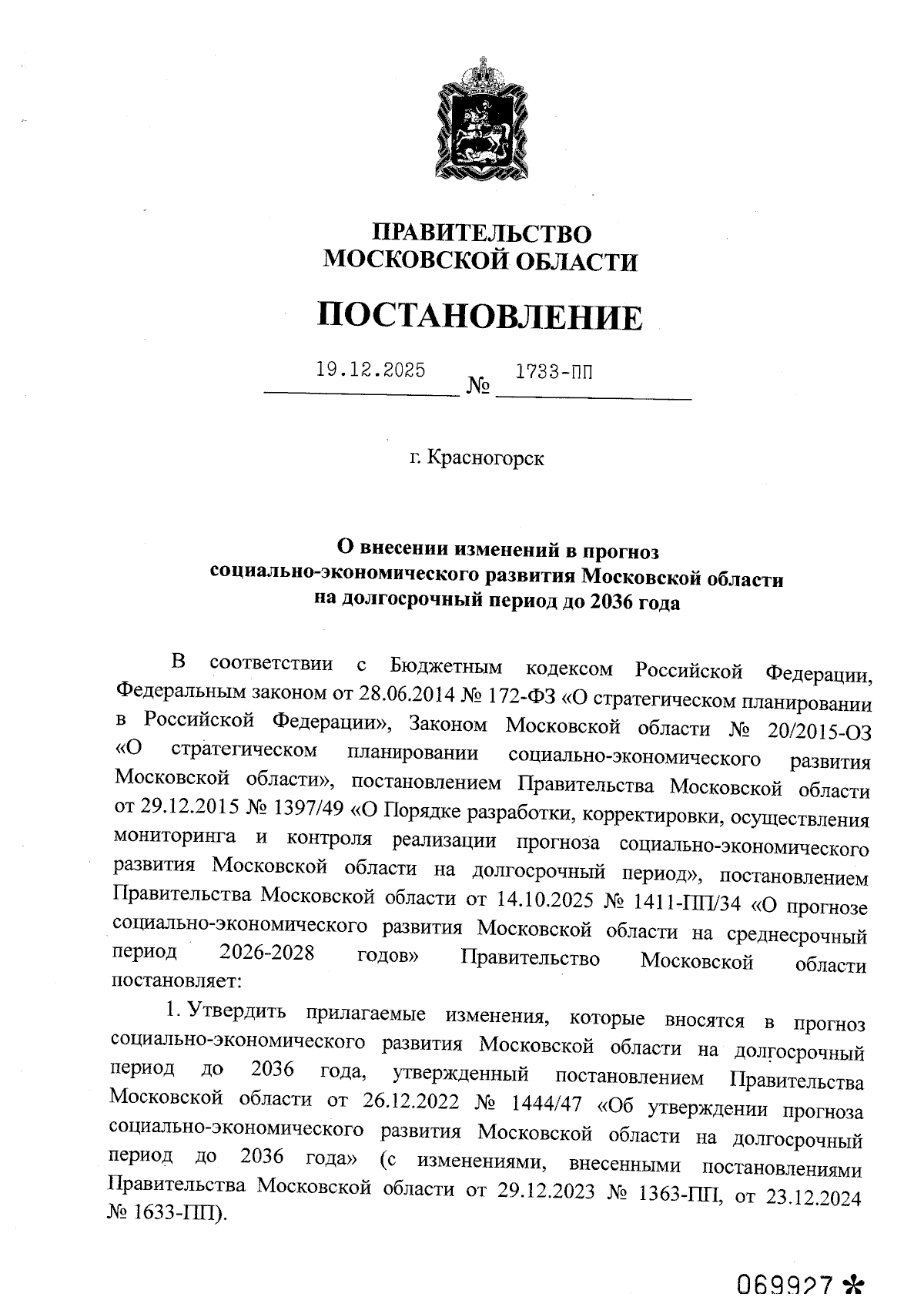 ПРАВИТЕЛЬСТВО
МОСКОВСКОЙ ОБЛАСТИ

ПОСТАНОВЛЕНИЕ

19.12.2025 № 1733-ПП

г. Красногорск

О внесении изменений в прогноз социально-экономического развития Московской области на долгосрочный период до 2036 года

В соответствии с Бюджетным кодексом Российской Федерации, Федеральным законом от 28.06.2014 № 172-ФЗ «О стратегическом планировании в Российской Федерации», Законом Московской области № 20/2015-ОЗ «О стратегическом планировании социально-экономического развития Московской области», постановлением Правительства Московской области от 29.12.2015 № 1397/49 «О Порядке разработки, корректировки, осуществления мониторинга и контроля реализации прогноза социально-экономического развития Московской области на долгосрочный период», постановлением Правительства Московской области от 14.10.2025 № 1411-ПП/34 «О прогнозе социально-экономического развития Московской области на среднесрочный период 2026-2028 годов» Правительство Московской области постановляет:

1. Утвердить прилагаемые изменения, которые вносятся в прогноз социально-экономического развития Московской области на долгосрочный период до 2036 года, утвержденный постановлением Правительства Московской области от 26.12.2022 № 1444/47 «Об утверждении прогноза социально-экономического развития Московской области на долгосрочный период до 2036 года» (с изменениями, внесенными постановлениями Правительства Московской области от 29.12.2023 № 1363-ПП, от 23.12.2024 № 1633-ПП).

069927 *